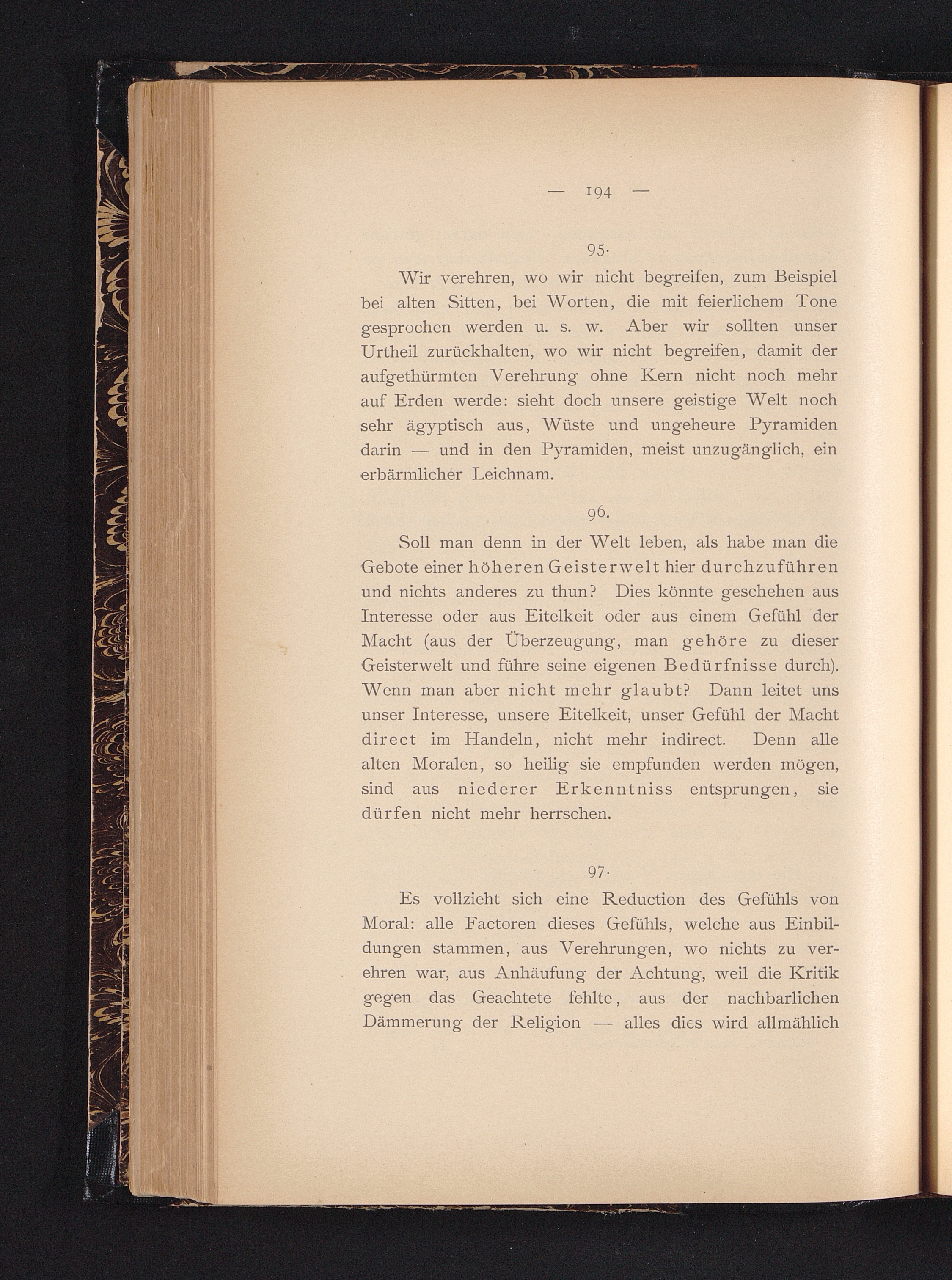 — 194 —

95.

Wir verehren, wo wir nicht begreifen, zum Beispiel bei alten Sitten, bei Worten, die mit feierlichem Tone gesprochen werden u. s. w. Aber wir sollten unser Urtheil zurückhalten, wo wir nicht begreifen, damit der aufgethürmten Verehrung ohne Kern nicht noch mehr auf Erden werde: sieht doch unsere geistige Welt noch sehr ägyptisch aus, Wüste und ungeheure Pyramiden darin — und in den Pyramiden, meist unzugänglich, ein erbärmlicher Leichnam.

96.

Soll man denn in der Welt leben, als habe man die Gebote einer höheren Geisterwelt hier durchzuführen und nichts anderes zu thun? Dies könnte geschehen aus Interesse oder aus Eitelkeit oder aus einem Gefühl der Macht (aus der Überzeugung, man gehöre zu dieser Geisterwelt und führe seine eigenen Bedürfnisse durch). Wenn man aber nicht mehr glaubt? Dann leitet uns unser Interesse, unsere Eitelkeit, unser Gefühl der Macht direct im Handeln, nicht mehr indirect. Denn alle alten Moralen, so heilig sie empfunden werden mögen, sind aus niederer Erkenntniss entsprungen, sie dürfen nicht mehr herrschen.

97.

Es vollzieht sich eine Reduction des Gefühls von Moral: alle Factoren dieses Gefühls, welche aus Einbildungen stammen, aus Verehrungen, wo nichts zu verehren war, aus Anhäufung der Achtung, weil die Kritik gegen das Geachtete fehlte, aus der nachbarlichen Dämmerung der Religion — alles dies wird allmählich